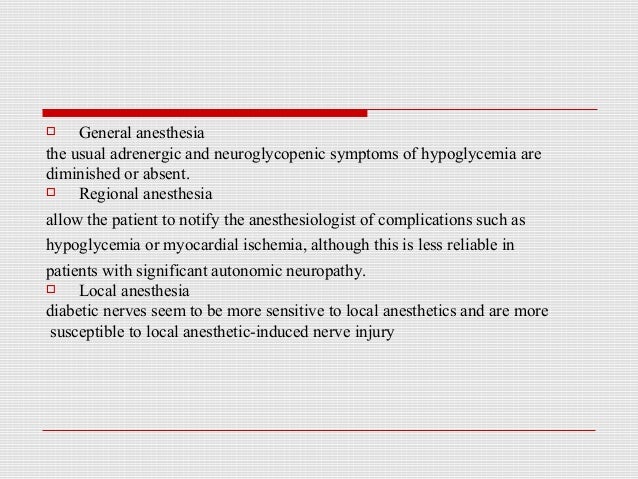 General anesthesia
the usual adrenergic and neuroglycopenic symptoms of hypoglycemia are diminished or absent.

Regional anesthesia
allow the patient to notify the anesthesiologist of complications such as hypoglycemia or myocardial ischemia, although this is less reliable in patients with significant autonomic neuropathy.

Local anesthesia
diabetic nerves seem to be more sensitive to local anesthetics and are more susceptible to local anesthetic-induced nerve injury